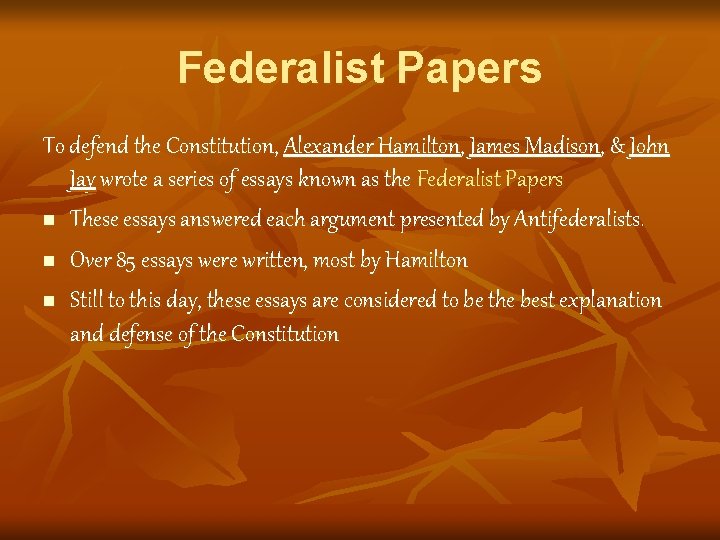 Federalist Papers

To defend the Constitution, Alexander Hamilton, James Madison, & John Jay wrote a series of essays known as the Federalist Papers

- These essays answered each argument presented by Antifederalists.
- Over 85 essays were written, most by Hamilton
- Still to this day, these essays are considered to be the best explanation and defense of the Constitution